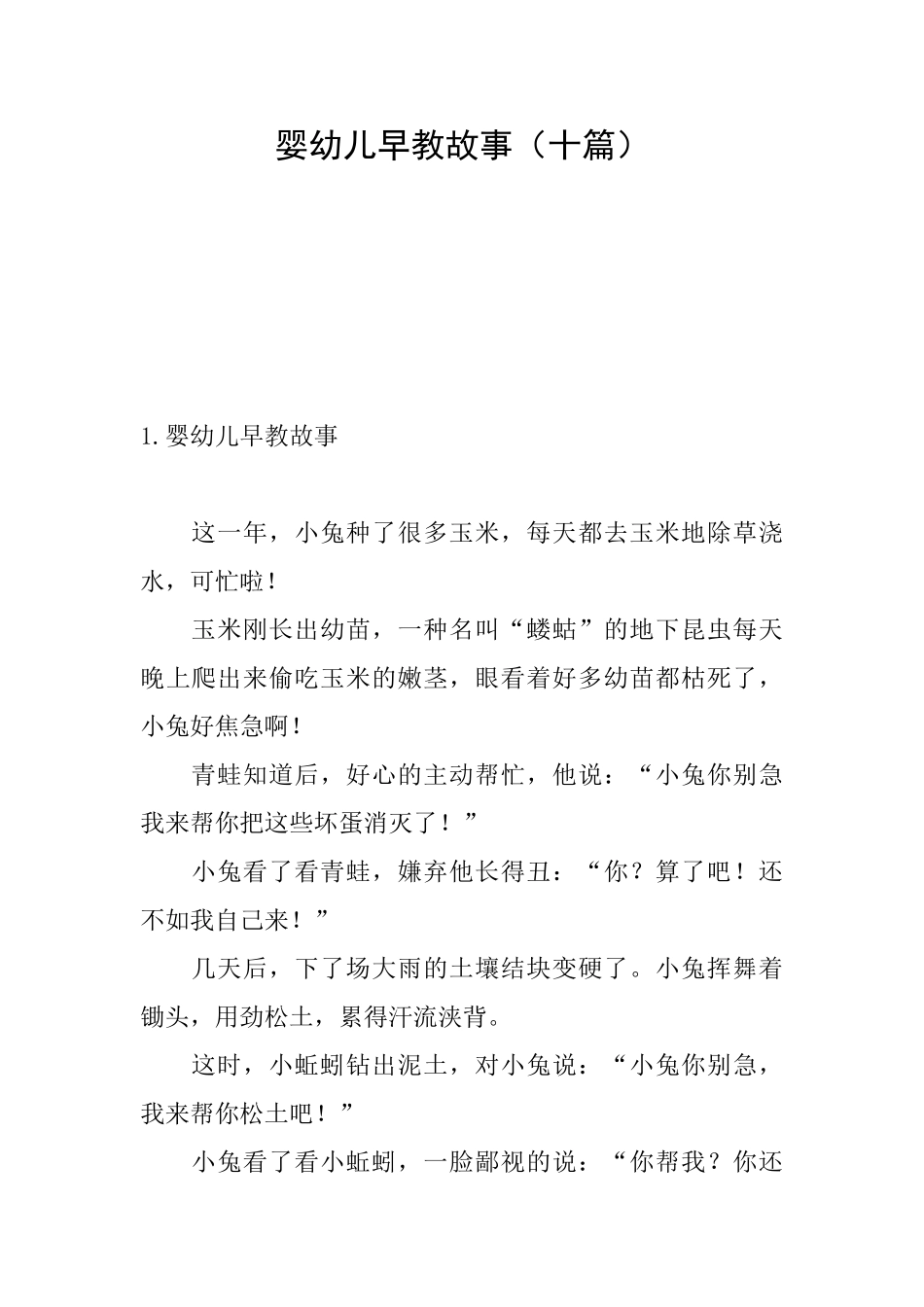 婴幼儿早教故事（十篇）

1.婴幼儿早教故事

这一年，小兔种了很多玉米，每天都去玉米地除草浇水，可忙啦！

玉米刚长出幼苗，一种名叫“蝼蛄”的地下昆虫每天晚上爬出来偷吃玉米的嫩茎，眼看着好多幼苗都枯死了，小兔好焦急啊！

青蛙知道后，好心的主动帮忙，他说：“小兔你别急我来帮你把这些坏蛋消灭了！”

小兔看了看青蛙，嫌弃他长得丑：“你？算了吧！还不如我自己来！”

几天后，下了场大雨的土壤结块变硬了。小兔挥舞着锄头，用劲松土，累得汗流浃背。

这时，小蚯蚓钻出泥土，对小兔说：“小兔你别急，我来帮你松土吧！”

小兔看了看小蚯蚓，一脸鄙视的说：“你帮我？你还